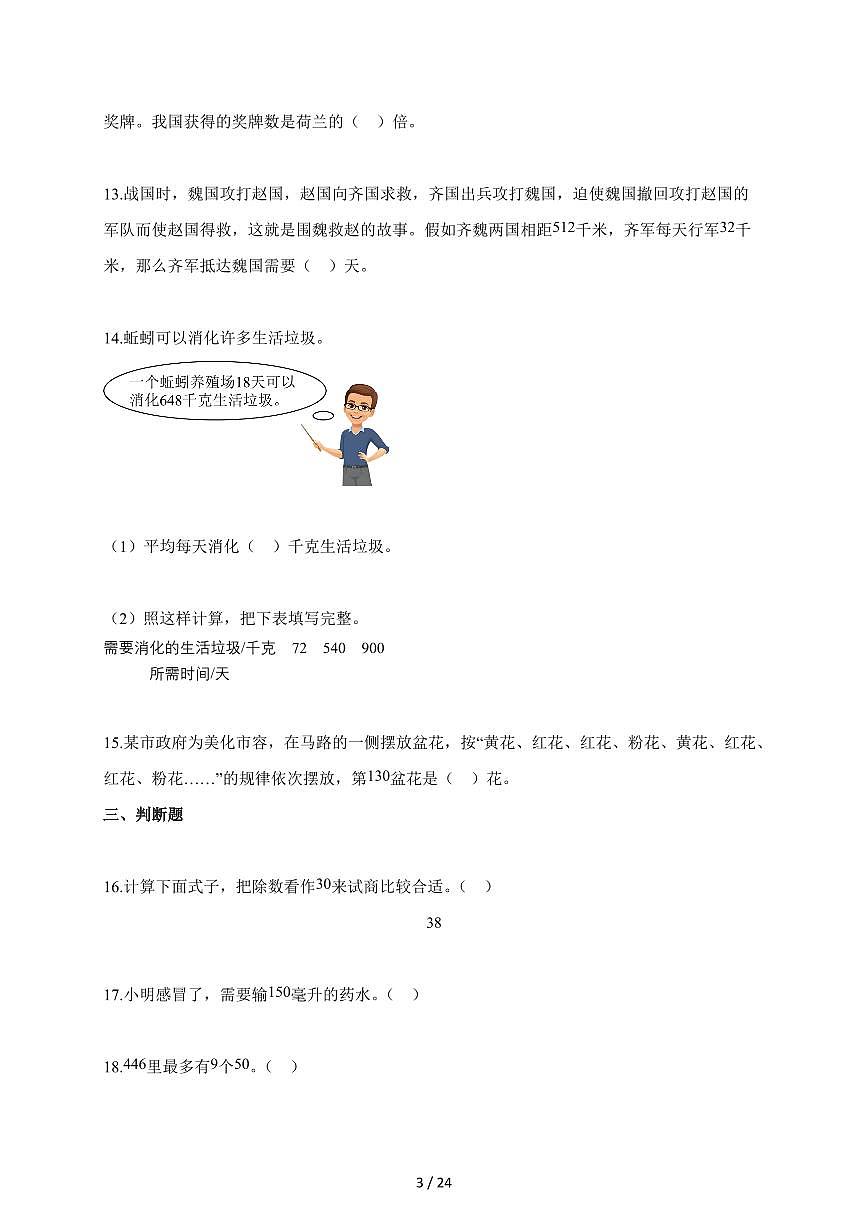 奖牌。我国获得的奖牌数是荷兰的（ ）倍。

13.战国时，魏国攻打赵国，赵国向齐国求救，齐国出兵攻打魏国，迫使魏国撤回攻打赵国的军队而使赵国得救，这就是围魏救赵的故事。假如齐魏两国相距512千米，齐军每天行军32千米，那么齐军抵达魏国需要（ ）天。

14.蚯蚓可以消化许多生活垃圾。

一个蚯蚓养殖场18天可以消化648千克生活垃圾。

（1）平均每天消化（ ）千克生活垃圾。

（2）照这样计算，把下表填写完整。

| 需要消化的生活垃圾/千克 | 72 | 540 | 900 |
|---|---|---|---|
| 所需时间/天 | | | |

15.某市政府为美化市容，在马路的一侧摆放盆花，按“黄花、红花、红花、粉花、黄花、红花、红花、粉花……”的规律依次摆放，第130盆花是（ ）花。

三、判断题

16.计算下面式子，把除数看作30来试商比较合适。（ ）

38

17.小明感冒了，需要输150毫升的药水。（ ）

18.446里最多有9个50。（ ）

3 / 24